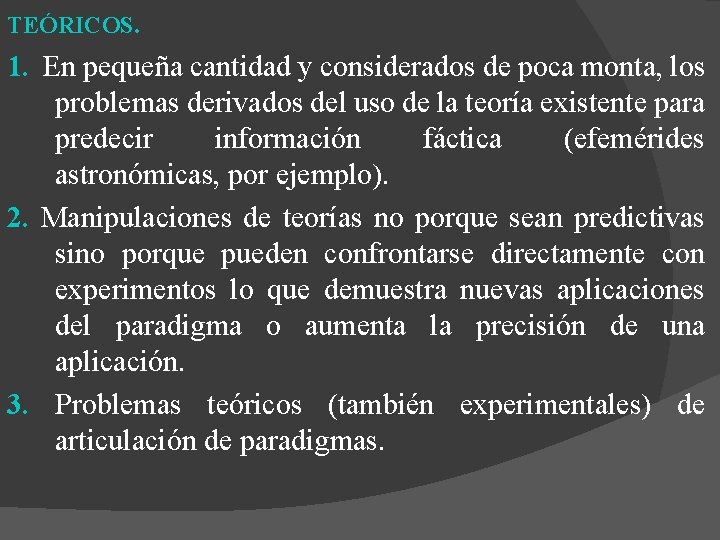 TEÓRICOS.

1. En pequeña cantidad y considerados de poca monta, los problemas derivados del uso de la teoría existente para predecir información fáctica (efemérides astronómicas, por ejemplo).

2. Manipulaciones de teorías no porque sean predictivas sino porque pueden confrontarse directamente con experimentos lo que demuestra nuevas aplicaciones del paradigma o aumenta la precisión de una aplicación.

3. Problemas teóricos (también experimentales) de articulación de paradigmas.